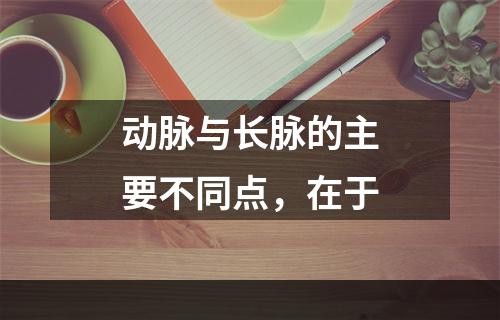 动脉与长脉的主要不同点，在于